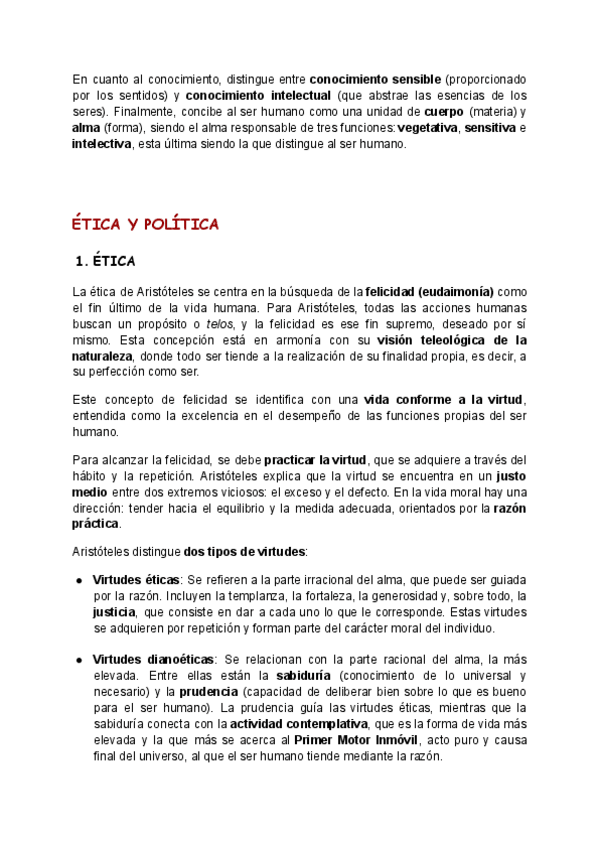 En cuanto al conocimiento, distingue entre conocimiento sensible (proporcionado por los sentidos) y conocimiento intelectual (que abstrae las esencias de los seres). Finalmente, concibe al ser humano como una unidad de cuerpo (materia) y alma (forma), siendo el alma responsable de tres funciones: vegetativa, sensitiva e intelectiva, esta última siendo la que distingue al ser humano.

ÉTICA Y POLÍTICA

1. ÉTICA

La ética de Aristóteles se centra en la búsqueda de la felicidad (eudaimonía) como el fin último de la vida humana. Para Aristóteles, todas las acciones humanas buscan un propósito o telos, y la felicidad es ese fin supremo, deseado por sí mismo. Esta concepción está en armonía con su visión teleológica de la naturaleza, donde todo ser tiende a la realización de su finalidad propia, es decir, a su perfección como ser.

Este concepto de felicidad se identifica con una vida conforme a la virtud, entendida como la excelencia en el desempeño de las funciones propias del ser humano.

Para alcanzar la felicidad, se debe practicar la virtud, que se adquiere a través del hábito y la repetición. Aristóteles explica que la virtud se encuentra en un justo medio entre dos extremos viciosos: el exceso y el defecto. En la vida moral hay una dirección: tender hacia el equilibrio y la medida adecuada, orientados por la razón práctica.

Aristóteles distingue dos tipos de virtudes:

● Virtudes éticas: Se refieren a la parte irracional del alma, que puede ser guiada por la razón. Incluyen la templanza, la fortaleza, la generosidad y, sobre todo, la justicia, que consiste en dar a cada uno lo que le corresponde. Estas virtudes se adquieren por repetición y forman parte del carácter moral del individuo.

● Virtudes dianoéticas: Se relacionan con la parte racional del alma, la más elevada. Entre ellas están la sabiduría (conocimiento de lo universal y necesario) y la prudencia (capacidad de deliberar bien sobre lo que es bueno para el ser humano). La prudencia guía las virtudes éticas, mientras que la sabiduría conecta con la actividad contemplativa, que es la forma de vida más elevada y la que más se acerca al Primer Motor Inmóvil, acto puro y causa final del universo, al que el ser humano tiende mediante la razón.